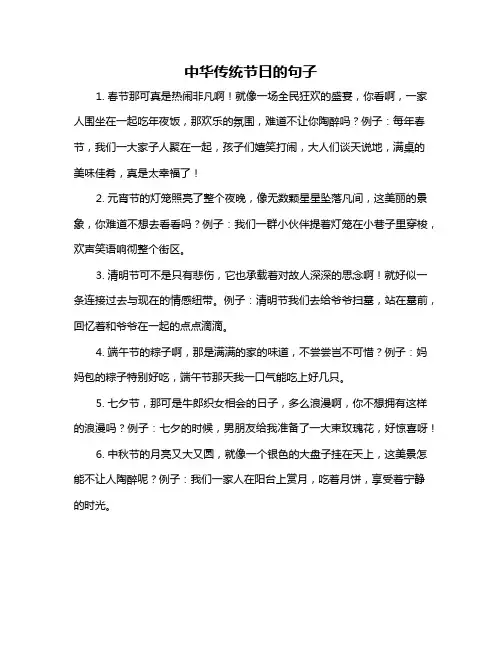 中华传统节日的句子

1. 春节那可真是热闹非凡啊！就像一场全民狂欢的盛宴，你看啊，一家人围坐在一起吃年夜饭，那欢乐的氛围，难道不让你陶醉吗？例子：每年春节，我们一大家子人聚在一起，孩子们嬉笑打闹，大人们谈天说地，满桌的美味佳肴，真是太幸福了！

2. 元宵节的灯笼照亮了整个夜晚，像无数颗星星坠落凡间，这美丽的景象，你难道不想去看看吗？例子：我们一群小伙伴提着灯笼在小巷子里穿梭，欢声笑语响彻整个街区。

3. 清明节可不是只有悲伤，它也承载着对故人深深的思念啊！就好似一条连接过去与现在的情感纽带。例子：清明节我们去给爷爷扫墓，站在墓前，回忆着和爷爷在一起的点点滴滴。

4. 端午节的粽子啊，那是满满的家的味道，不尝尝岂不可惜？例子：妈妈包的粽子特别好吃，端午节那天我一口气能吃上好几只。

5. 七夕节，那可是牛郎织女相会的日子，多么浪漫啊，你不想拥有这样的浪漫吗？例子：七夕的时候，男朋友给我准备了一大束玫瑰花，好惊喜呀！

6. 中秋节的月亮又大又圆，就像一个银色的大盘子挂在天上，这美景怎能不让人陶醉呢？例子：我们一家人在阳台上赏月，吃着月饼，享受着宁静的时光。